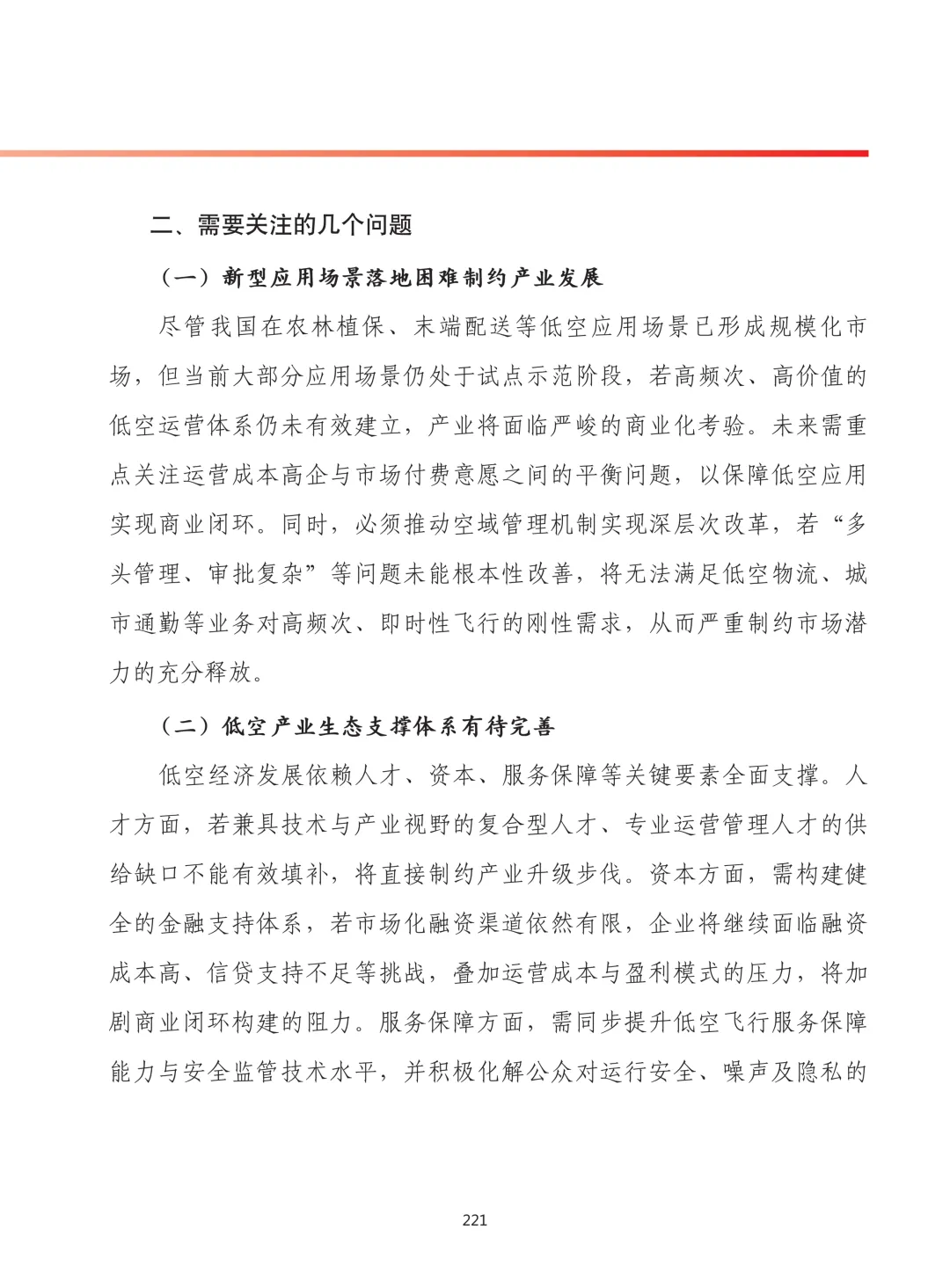 二、需要关注的几个问题

（一）新型应用场景落地困难制约产业发展

尽管我国在农林植保、末端配送等低空应用场景已形成规模化市场，但当前大部分应用场景仍处于试点示范阶段，若高频次、高价值的低空运营体系仍未有效建立，产业将面临严峻的商业化考验。未来需重点关注运营成本高企与市场付费意愿之间的平衡问题，以保障低空应用实现商业闭环。同时，必须推动空域管理机制实现深层次改革，若“多头管理、审批复杂”等问题未能根本性改善，将无法满足低空物流、城市通勤等业务对高频次、即时性飞行的刚性需求，从而严重制约市场潜力的充分释放。

（二）低空产业生态支撑体系有待完善

低空经济发展依赖人才、资本、服务保障等关键要素全面支撑。人才方面，若兼具技术与产业视野的复合型人才、专业运营管理人才的供给缺口不能有效填补，将直接制约产业升级步伐。资本方面，需构建健全的金融支持体系，若市场化融资渠道依然有限，企业将继续面临融资成本高、信贷支持不足等挑战，叠加运营成本与盈利模式的压力，将加剧商业闭环构建的阻力。服务保障方面，需同步提升低空飞行服务保障能力与安全监管技术水平，并积极化解公众对运行安全、噪声及隐私的

221